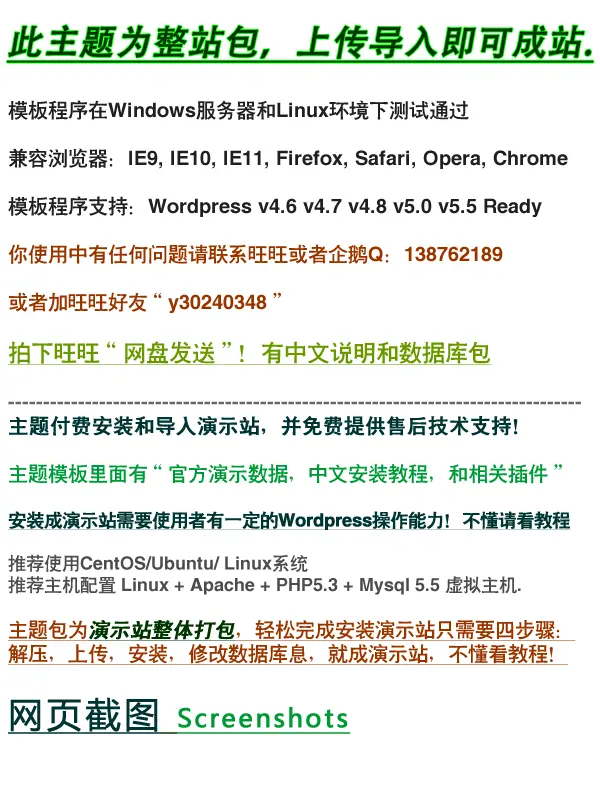 此主题为整站包，上传导入即可成站.

模板程序在Windows服务器和Linux环境下测试通过

兼容浏览器：IE9, IE10, IE11, Firefox, Safari, Opera, Chrome

模板程序支持：Wordpress v4.6 v4.7 v4.8 v5.0 v5.5 Ready

你使用中有任何问题请联系旺旺或者企鹅Q：138762189

或者加旺旺好友“ y30240348 ”

拍下旺旺“ 网盘发送 ”！ 有中文说明和数据库包

--------------------------------------------------------------------------------

主题付费安装和导入演示站，并免费提供售后技术支持！

主题模板里面有“ 官方演示数据，中文安装教程，和相关插件 ”

安装成演示站需要使用者有一定的Wordpress操作能力！ 不懂请看教程

推荐使用CentOS/Ubuntu/ Linux系统
推荐主机配置 Linux + Apache + PHP5.3 + Mysql 5.5 虚拟主机.

主题包为演示站整体打包，轻松完成安装演示站只需要四步骤：
解压，上传，安装，修改数据库息，就成演示站，不懂看教程！

网页截图 Screenshots